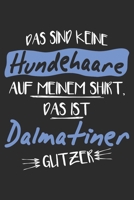 DAS SIND KEINE
Hundehaare
AUF MEINEM SHIRT,
DAS IST
Dalmatiner
GLITZER